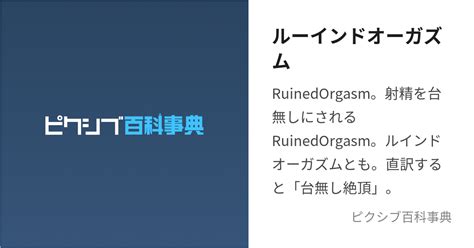 ピクシブ百科事典

ルーインドオーガズム

RuinedOrgasm。射精を台無しにされるRuinedOrgasm。ルインドオーガズムとも。直訳すると「台無し絶頂」。

ピクシブ百科事典